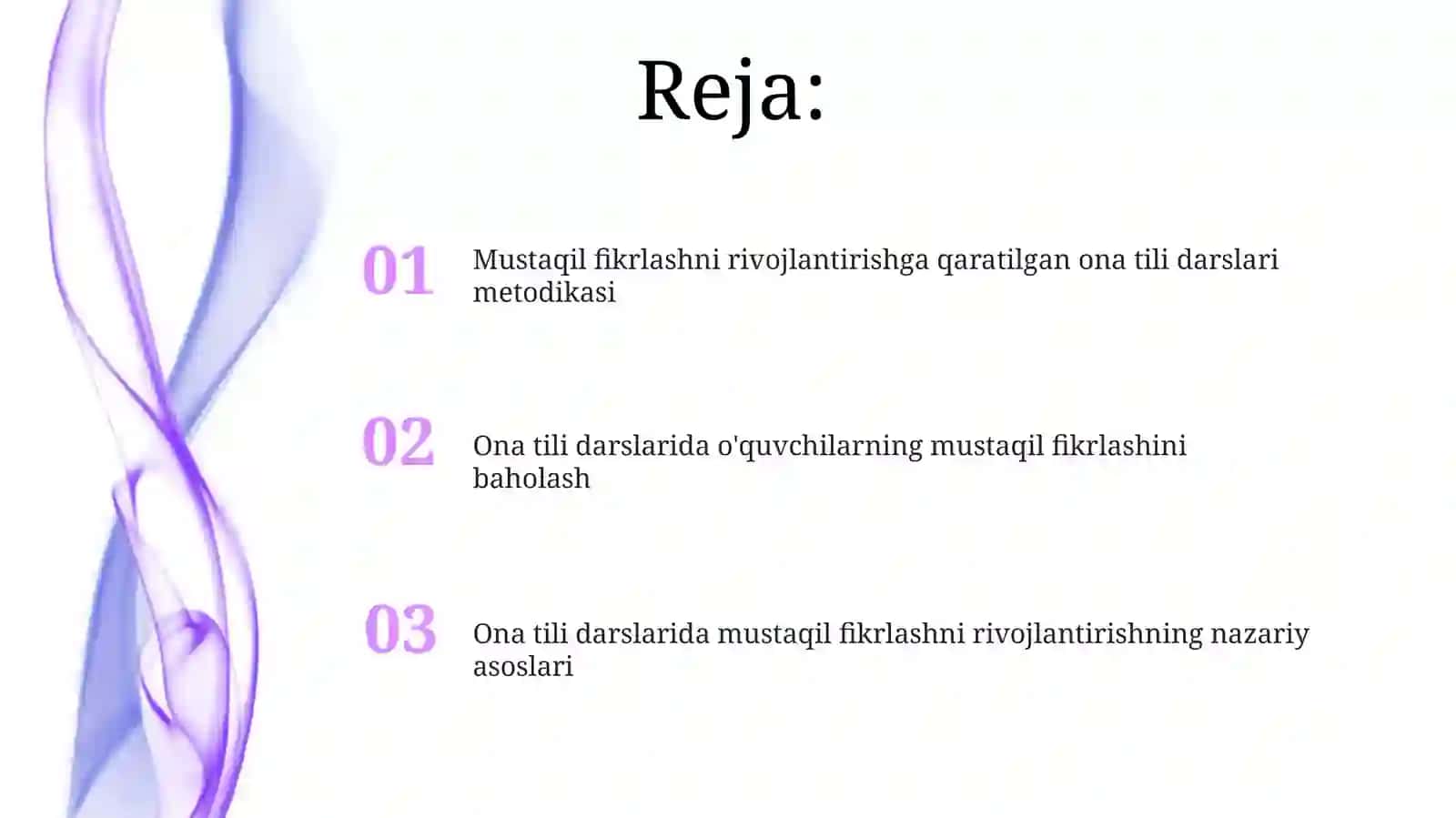 Reja:

01 Mustaqil fikrlashni rivojlantirishga qaratilgan ona tili darslari metodikasi

02 Ona tili darslarida o'quvchilarning mustaqil fikrlashini baholash

03 Ona tili darslarida mustaqil fikrlashni rivojlantirishning nazariy asoslari